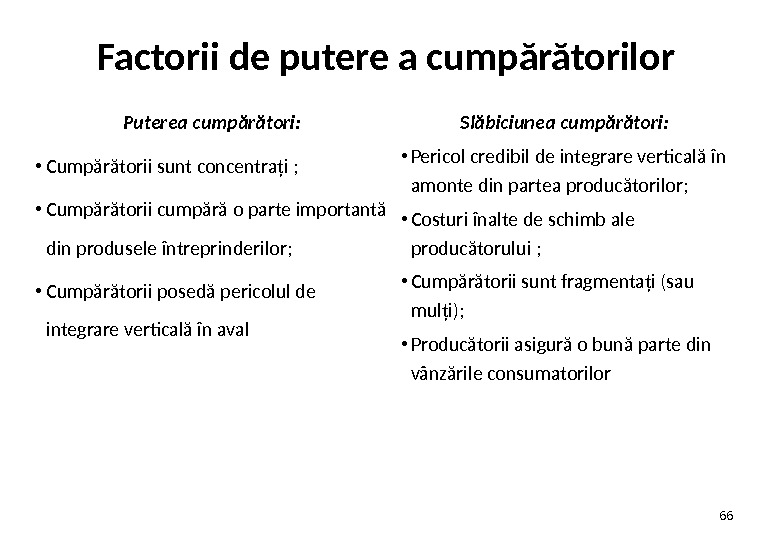 Factorii de putere a cumpărătorilor

Puterea cumpărători:

• Cumpărătorii sunt concentrați ;

• Cumpărătorii cumpără o parte importantă din produsele întreprinderilor;

• Cumpărătorii posedă pericolul de integrare verticală în aval

Slăbiciunea cumpărători:

• Pericol credibil de integrare verticală în amonte din partea producătorilor;

• Costuri înalte de schimb ale producătorului ;

• Cumpărătorii sunt fragmentați (sau mulți);

• Producătorii asigură o bună parte din vânzările consumatorilor

66